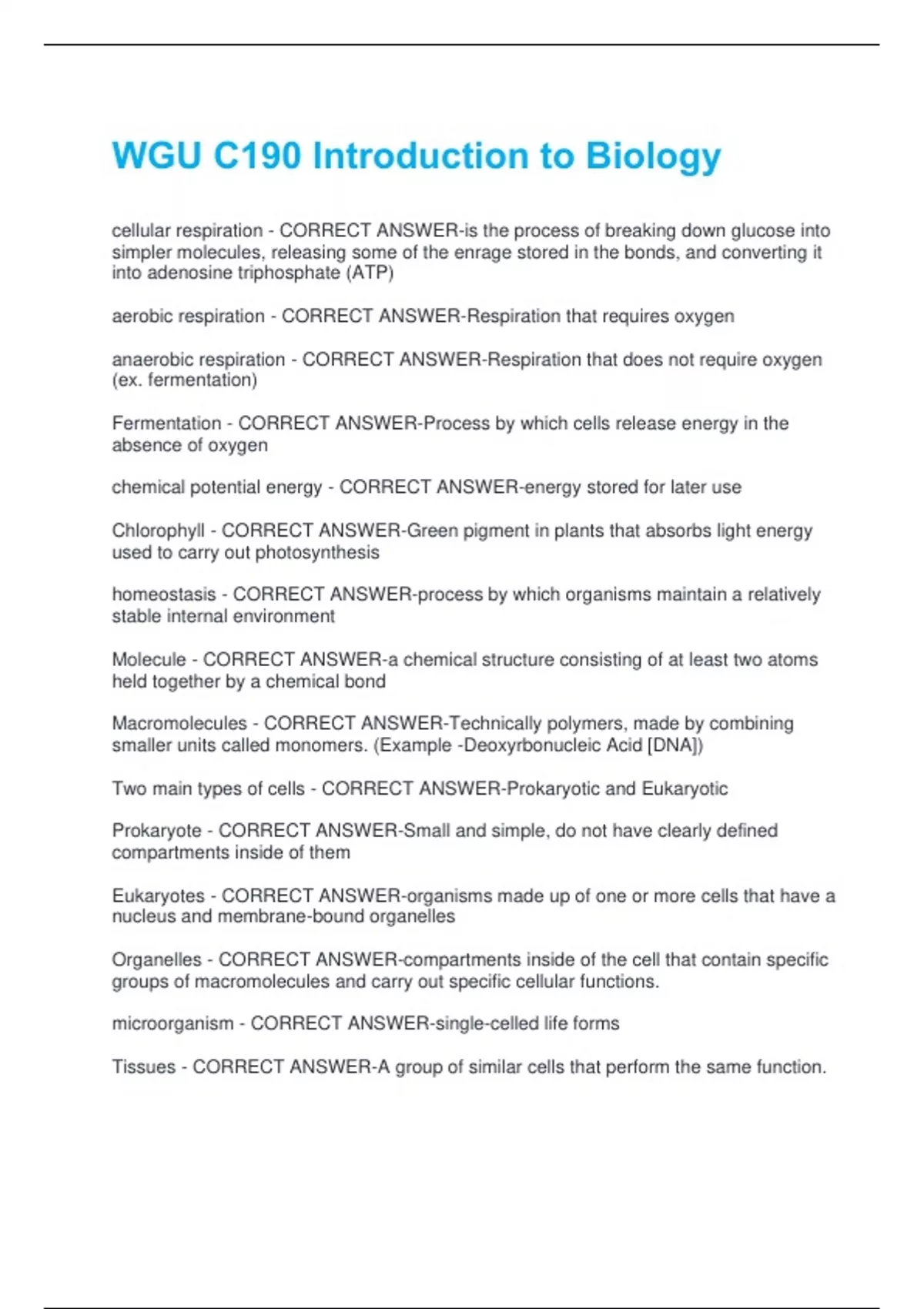 WGU C190 Introduction to Biology

cellular respiration - CORRECT ANSWER-is the process of breaking down glucose into simpler molecules, releasing some of the enrage stored in the bonds, and converting it into adenosine triphosphate (ATP)

aerobic respiration - CORRECT ANSWER-Respiration that requires oxygen

anaerobic respiration - CORRECT ANSWER-Respiration that does not require oxygen (ex. fermentation)

Fermentation - CORRECT ANSWER-Process by which cells release energy in the absence of oxygen

chemical potential energy - CORRECT ANSWER-energy stored for later use

Chlorophyll - CORRECT ANSWER-Green pigment in plants that absorbs light energy used to carry out photosynthesis

homeostasis - CORRECT ANSWER-process by which organisms maintain a relatively stable internal environment

Molecule - CORRECT ANSWER-a chemical structure consisting of at least two atoms held together by a chemical bond

Macromolecules - CORRECT ANSWER-Technically polymers, made by combining smaller units called monomers. (Example -Deoxyrbonucleic Acid [DNA])

Two main types of cells - CORRECT ANSWER-Prokaryotic and Eukaryotic

Prokaryote - CORRECT ANSWER-Small and simple, do not have clearly defined compartments inside of them

Eukaryotes - CORRECT ANSWER-organisms made up of one or more cells that have a nucleus and membrane-bound organelles

Organelles - CORRECT ANSWER-compartments inside of the cell that contain specific groups of macromolecules and carry out specific cellular functions.

microorganism - CORRECT ANSWER-single-celled life forms

Tissues - CORRECT ANSWER-A group of similar cells that perform the same function.